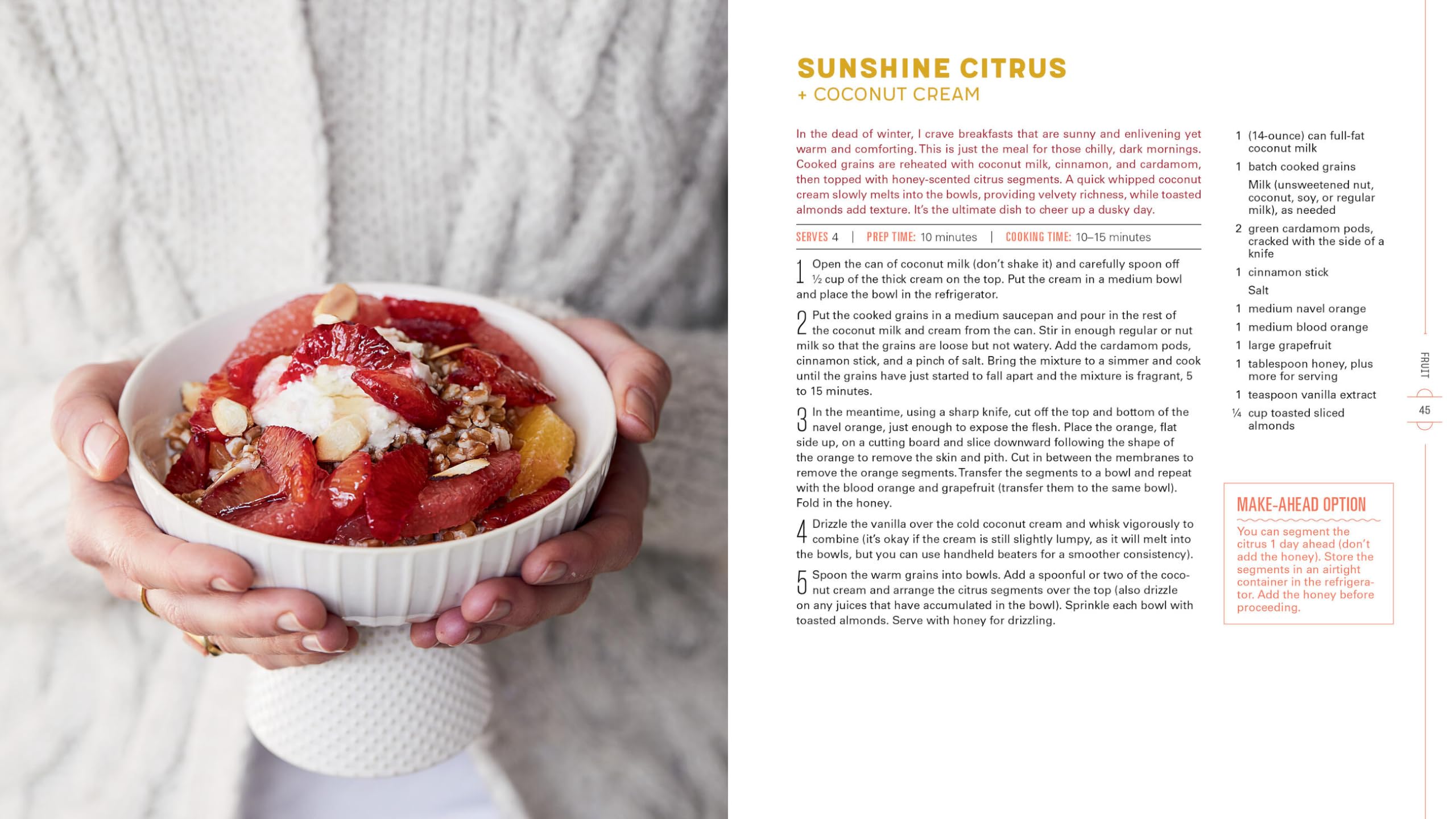 SUNSHINE CITRUS
+ COCONUT CREAM

In the dead of winter, I crave breakfasts that are sunny and enlivening yet warm and comforting. This is just the meal for those chilly, dark mornings. Cooked grains are reheated with coconut milk, cinnamon, and cardamom, then topped with honey-scented citrus segments. A quick whipped coconut cream slowly melts into the bowls, providing velvety richness, while toasted almonds add texture. It's the ultimate dish to cheer up a dusky day.

SERVES 4 | PREP TIME: 10 minutes | COOKING TIME: 10–15 minutes

1 Open the can of coconut milk (don't shake it) and carefully spoon off ½ cup of the thick cream on the top. Put the cream in a medium bowl and place the bowl in the refrigerator.

2 Put the cooked grains in a medium saucepan and pour in the rest of the coconut milk and cream from the can. Stir in enough regular or nut milk so that the grains are loose but not watery. Add the cardamom pods, cinnamon stick, and a pinch of salt. Bring the mixture to a simmer and cook until the grains have just started to fall apart and the mixture is fragrant, 5 to 15 minutes.

3 In the meantime, using a sharp knife, cut off the top and bottom of the navel orange, just enough to expose the flesh. Place the orange, flat side up, on a cutting board and slice downward following the shape of the orange to remove the skin and pith. Cut in between the membranes to remove the orange segments. Transfer the segments to a bowl and repeat with the blood orange and grapefruit (transfer them to the same bowl). Fold in the honey.

4 Drizzle the vanilla over the cold coconut cream and whisk vigorously to combine (it's okay if the cream is still slightly lumpy, as it will melt into the bowls, but you can use handheld beaters for a smoother consistency).

5 Spoon the warm grains into bowls. Add a spoonful or two of the coconut cream and arrange the citrus segments over the top (also drizzle on any juices that have accumulated in the bowl). Sprinkle each bowl with toasted almonds. Serve with honey for drizzling.

1 (14-ounce) can full-fat coconut milk
1 batch cooked grains
Milk (unsweetened nut, coconut, soy, or regular milk), as needed
2 green cardamom pods, cracked with the side of a knife
1 cinnamon stick
Salt
1 medium navel orange
1 medium blood orange
1 large grapefruit
1 tablespoon honey, plus more for serving
1 teaspoon vanilla extract
¼ cup toasted sliced almonds

MAKE-AHEAD OPTION
You can segment the citrus 1 day ahead (don't add the honey). Store the segments in an airtight container in the refrigerator. Add the honey before proceeding.

FRUIT
45